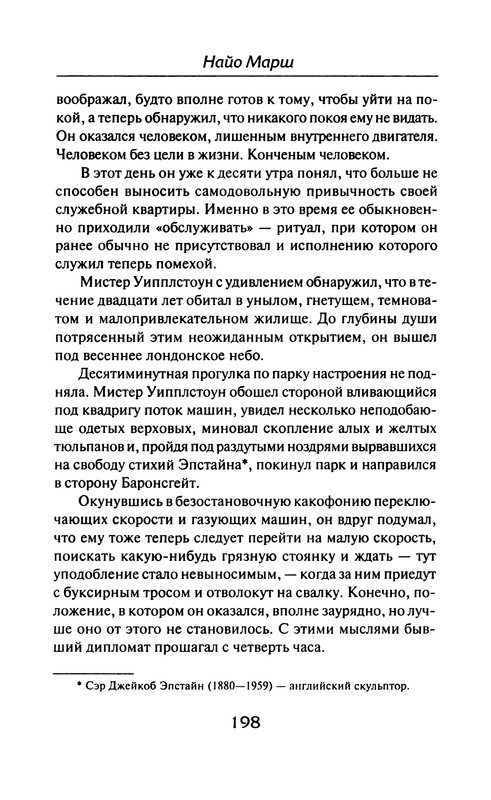 Найо Марш

воображал, будто вполне готов к тому, чтобы уйти на покой, а теперь обнаружил, что никакого покоя ему не видать. Он оказался человеком, лишенным внутреннего двигателя. Человеком без цели в жизни. Конченым человеком.

В этот день он уже к десяти утра понял, что больше не способен выносить самодовольную привычность своей служебной квартиры. Именно в это время ее обыкновенно приходили «обслуживать» — ритуал, при котором он ранее обычно не присутствовал и исполнению которого служил теперь помехой.

Мистер Уипплстоун с удивлением обнаружил, что в течение двадцати лет обитал в унылом, гнетущем, темноватом и малопривлекательном жилище. До глубины души потрясенный этим неожиданным открытием, он вышел под весеннее лондонское небо.

Десятиминутная прогулка по парку настроения не подняла. Мистер Уипплстоун обошел стороной вливающийся под квадригу поток машин, увидел несколько неподобающе одетых верховых, миновал скопление алых и желтых тюльпанов и, пройдя под раздутыми ноздрями вырвавшихся на свободу стихий Эпстайна*, покинул парк и направился в сторону Баронсгейт.

Окунувшись в безостановочную какофонию переключающих скорости и газующих машин, он вдруг подумал, что ему тоже теперь следует перейти на малую скорость, поискать какую-нибудь грязную стоянку и ждать — тут уподобление стало невыносимым, — когда за ним приедут с буксирным тросом и отволокут на свалку. Конечно, положение, в котором он оказался, вполне заурядно, но лучше оно от этого не становилось. С этими мыслями бывший дипломат прошагал с четверть часа.

* Сэр Джейкоб Эпстайн (1880—1959) — английский скульптор.

198